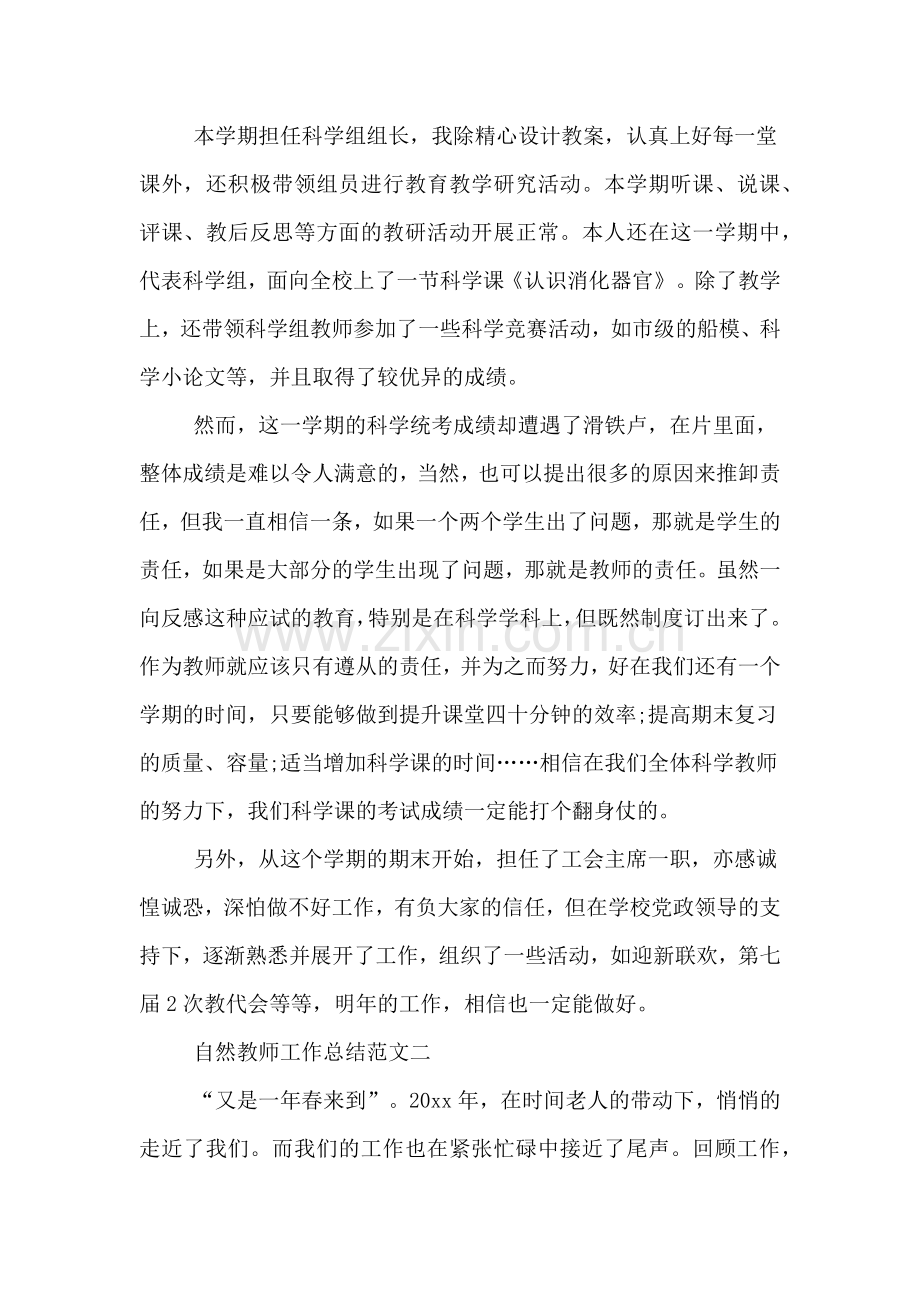 本学期担任科学组组长，我除精心设计教案，认真上好每一堂课外，还积极带领组员进行教育教学研究活动。本学期听课、说课、评课、教后反思等方面的教研活动开展正常。本人还在这一学期中，代表科学组，面向全校上了一节科学课《认识消化器官》。除了教学上，还带领科学组教师参加了一些科学竞赛活动，如市级的船模、科学小论文等，并且取得了较优异的成绩。

然而，这一学期的科学统考成绩却遭遇了滑铁卢，在片里面，整体成绩是难以令人满意的，当然，也可以提出很多的原因来推卸责任，但我一直相信一条，如果一个两个学生出了问题，那就是学生的责任，如果是大部分的学生出现了问题，那就是教师的责任。虽然一向反感这种应试的教育，特别是在科学学科上，但既然制度订出来了。作为教师就应该只有遵从的责任，并为之而努力，好在我们还有一个学期的时间，只要能够做到提升课堂四十分钟的效率;提高期末复习的质量、容量;适当增加科学课的时间……相信在我们全体科学教师的努力下，我们科学课的考试成绩一定能打个翻身仗的。

另外，从这个学期的期末开始，担任了工会主席一职，亦感诚惶诚恐，深怕做不好工作，有负大家的信任，但在学校党政领导的支持下，逐渐熟悉并展开了工作，组织了一些活动，如迎新联欢，第七届2次教代会等等，明年的工作，相信也一定能做好。

自然教师工作总结范文二

“又是一年春来到”。20xx年，在时间老人的带动下，悄悄的走近了我们。而我们的工作也在紧张忙碌中接近了尾声。回顾工作，

www.zixin.com.cn